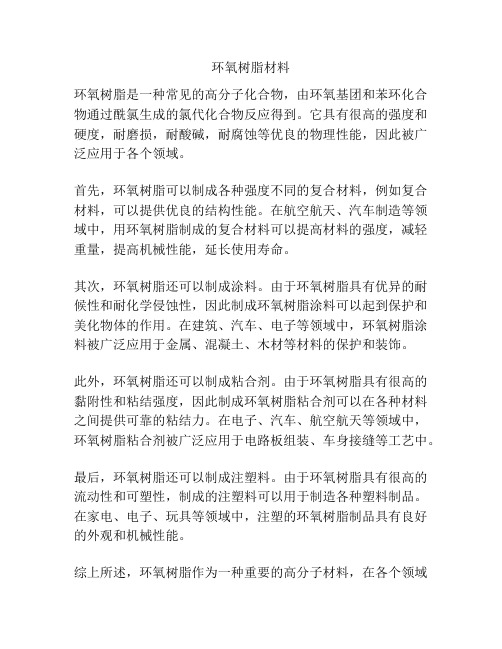 环氧树脂材料

环氧树脂是一种常见的高分子化合物，由环氧基团和苯环化合物通过酰氯生成的氯代化合物反应得到。它具有很高的强度和硬度，耐磨损，耐酸碱，耐腐蚀等优良的物理性能，因此被广泛应用于各个领域。

首先，环氧树脂可以制成各种强度不同的复合材料，例如复合材料，可以提供优良的结构性能。在航空航天、汽车制造等领域中，用环氧树脂制成的复合材料可以提高材料的强度，减轻重量，提高机械性能，延长使用寿命。

其次，环氧树脂还可以制成涂料。由于环氧树脂具有优异的耐候性和耐化学侵蚀性，因此制成环氧树脂涂料可以起到保护和美化物体的作用。在建筑、汽车、电子等领域中，环氧树脂涂料被广泛应用于金属、混凝土、木材等材料的保护和装饰。

此外，环氧树脂还可以制成粘合剂。由于环氧树脂具有很高的黏附性和粘结强度，因此制成环氧树脂粘合剂可以在各种材料之间提供可靠的粘结力。在电子、汽车、航空航天等领域中，环氧树脂粘合剂被广泛应用于电路板组装、车身接缝等工艺中。

最后，环氧树脂还可以制成注塑料。由于环氧树脂具有很高的流动性和可塑性，制成的注塑料可以用于制造各种塑料制品。在家电、电子、玩具等领域中，注塑的环氧树脂制品具有良好的外观和机械性能。

综上所述，环氧树脂作为一种重要的高分子材料，在各个领域